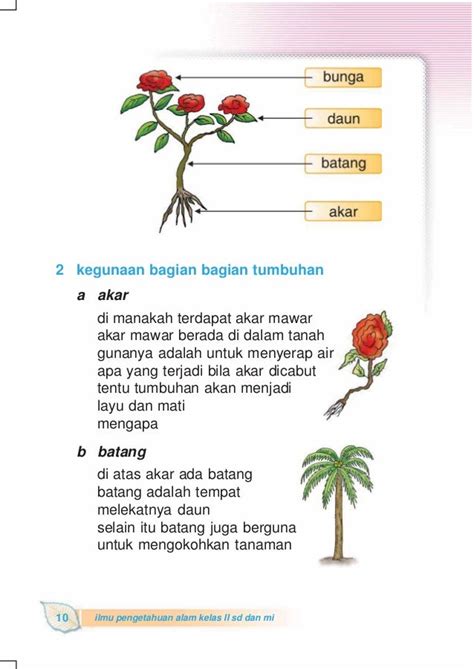 bunga

daun

batang

akar

2 kegunaan bagian bagian tumbuhan

a akar

di manakah terdapat akar mawar
akar mawar berada di dalam tanah
gunanya adalah untuk menyerap air
apa yang terjadi bila akar dicabut
tentu tumbuhan akan menjadi
layu dan mati
mengapa

b batang

di atas akar ada batang
batang adalah tempat
melekatnya daun
selain itu batang juga berguna
untuk mengokohkan tanaman

10 ilmu pengetahuan alam kelas II sd dan mi